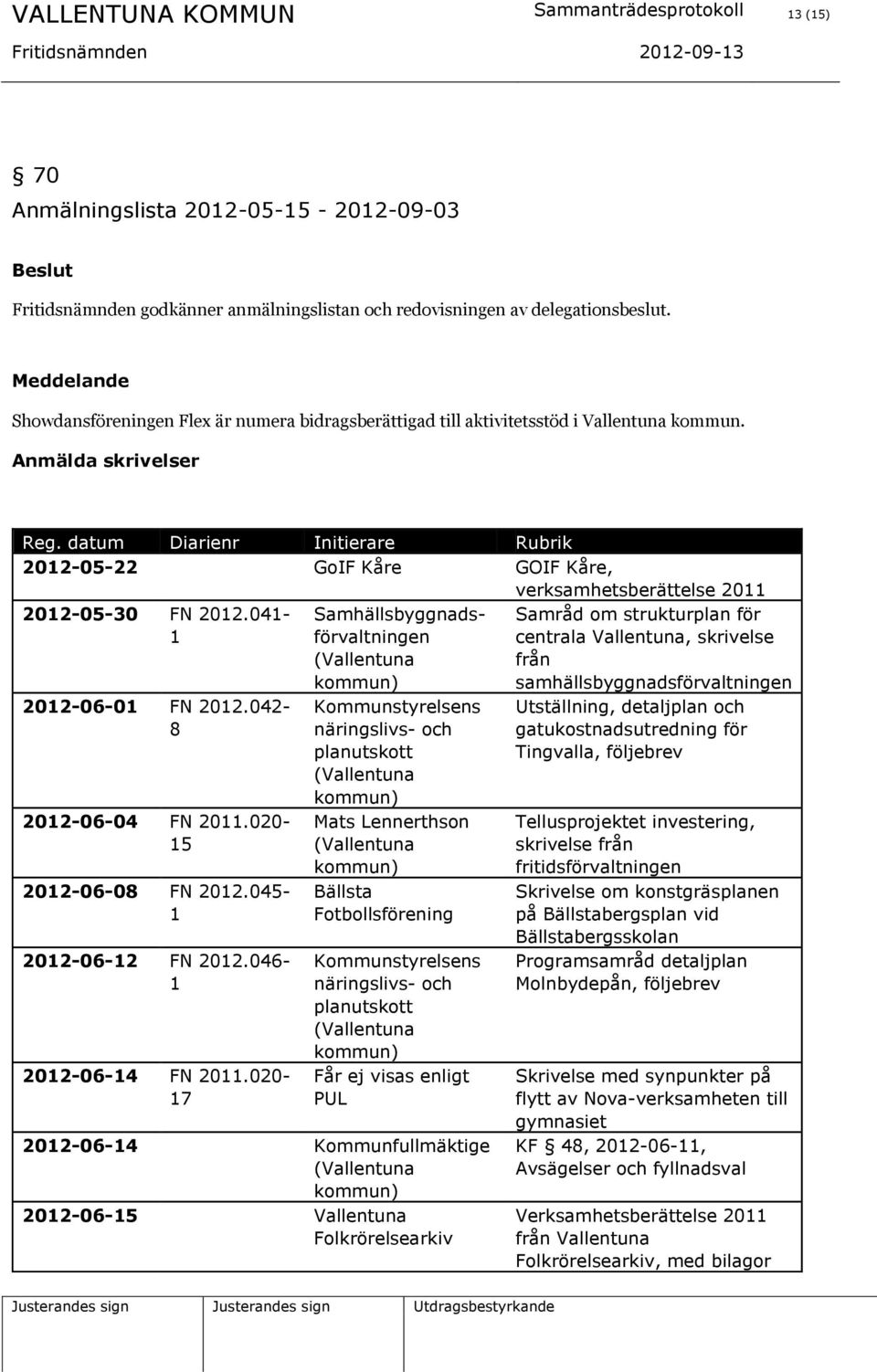 VALLENTUNA KOMMUN Sammanträdesprotokoll 13 (15)
Fritidsnämnden 2012-09-13

§ 70
Anmälningslista 2012-05-15 - 2012-09-03

Beslut
Fritidsnämnden godkänner anmälningslistan och redovisningen av delegationsbeslut.

Meddelande
Showdansföreningen Flex är numera bidragsberättigad till aktivitetsstöd i Vallentuna kommun.

Anmälda skrivelser

| Reg. datum | Diarienr | Initierare | Rubrik |
|---|---|---|---|
| 2012-05-22 | | GoIF Kåre | GOIF Kåre, verksamhetsberättelse 2011 |
| 2012-05-30 | FN 2012.041-1 | Samhällsbyggnadsförvaltningen (Vallentuna kommun) | Samråd om strukturplan för centrala Vallentuna, skrivelse från samhällsbyggnadsförvaltningen |
| 2012-06-01 | FN 2012.042-8 | Kommunstyrelsens näringslivs- och planutskott (Vallentuna kommun) | Utställning, detaljplan och gatukostnadsutredning för Tingvalla, följebrev |
| 2012-06-04 | FN 2011.020-15 | Mats Lennerthson (Vallentuna kommun) | Tellusprojektet investering, skrivelse från fritidsförvaltningen |
| 2012-06-08 | FN 2012.045-1 | Bällsta Fotbollsförening | Skrivelse om konstgräsplanen på Bällstabergsplan vid Bällstabergsskolan |
| 2012-06-12 | FN 2012.046-1 | Kommunstyrelsens näringslivs- och planutskott (Vallentuna kommun) | Programsamråd detaljplan Molnbydepån, följebrev |
| 2012-06-14 | FN 2011.020-17 | Får ej visas enligt PUL | Skrivelse med synpunkter på flytt av Nova-verksamheten till gymnasiet |
| 2012-06-14 | | Kommunfullmäktige (Vallentuna kommun) | KF § 48, 2012-06-11, Avsägelser och fyllnadsval |
| 2012-06-15 | | Vallentuna Folkrörelsearkiv | Verksamhetsberättelse 2011 från Vallentuna Folkrörelsearkiv, med bilagor |

Justerandes sign Justerandes sign Utdragsbestyrkande